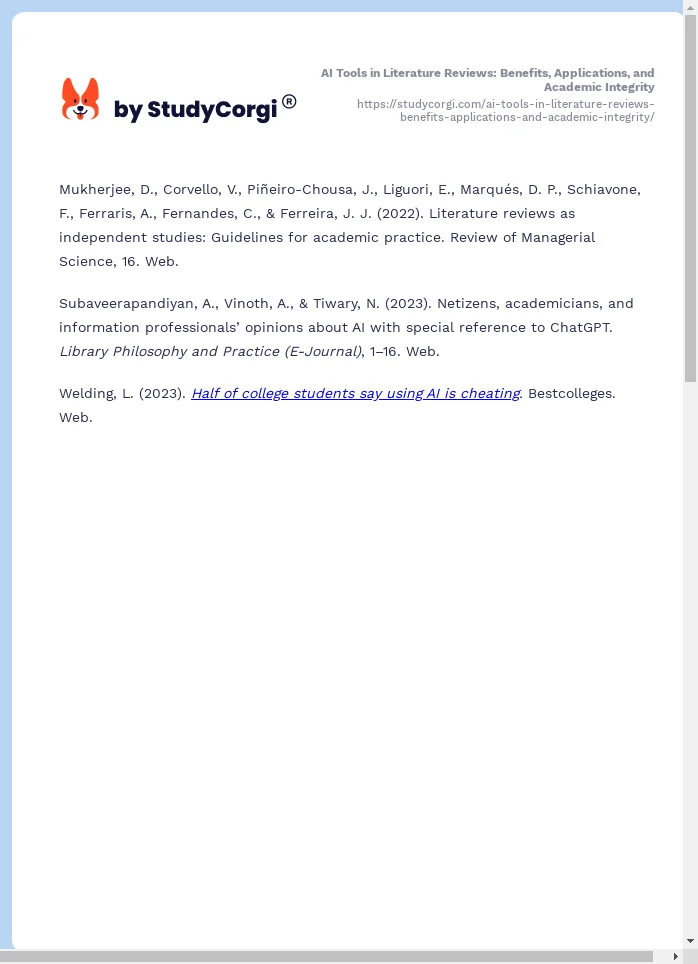 by StudyCorgi®

AI Tools in Literature Reviews: Benefits, Applications, and Academic Integrity
https://studycorgi.com/ai-tools-in-literature-reviews-benefits-applications-and-academic-integrity/

Mukherjee, D., Corvello, V., Piñeiro-Chousa, J., Liguori, E., Marqués, D. P., Schiavone, F., Ferraris, A., Fernandes, C., & Ferreira, J. J. (2022). Literature reviews as independent studies: Guidelines for academic practice. Review of Managerial Science, 16. Web.

Subaveerapandiyan, A., Vinoth, A., & Tiwary, N. (2023). Netizens, academicians, and information professionals' opinions about AI with special reference to ChatGPT. Library Philosophy and Practice (E-Journal), 1–16. Web.

Welding, L. (2023). Half of college students say using AI is cheating. Bestcolleges. Web.